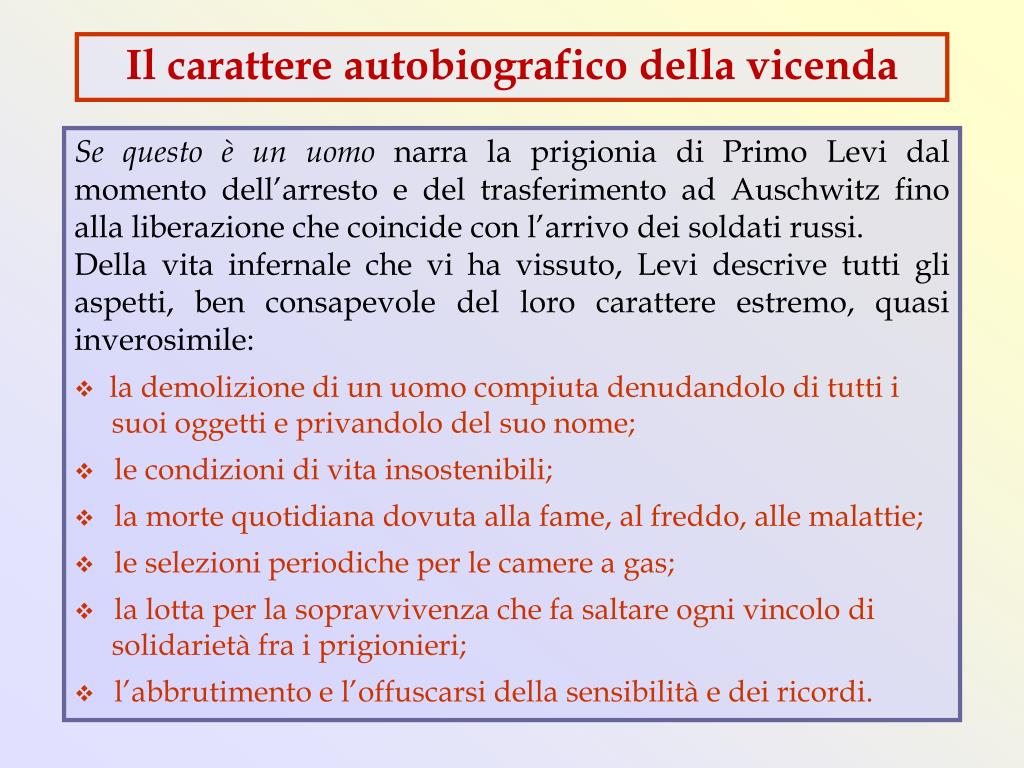 Il carattere autobiografico della vicenda

Se questo è un uomo narra la prigionia di Primo Levi dal momento dell'arresto e del trasferimento ad Auschwitz fino alla liberazione che coincide con l'arrivo dei soldati russi.
Della vita infernale che vi ha vissuto, Levi descrive tutti gli aspetti, ben consapevole del loro carattere estremo, quasi inverosimile:

❖ la demolizione di un uomo compiuta denudandolo di tutti i suoi oggetti e privandolo del suo nome;
❖ le condizioni di vita insostenibili;
❖ la morte quotidiana dovuta alla fame, al freddo, alle malattie;
❖ le selezioni periodiche per le camere a gas;
❖ la lotta per la sopravvivenza che fa saltare ogni vincolo di solidarietà fra i prigionieri;
❖ l'abbrutimento e l'offuscarsi della sensibilità e dei ricordi.